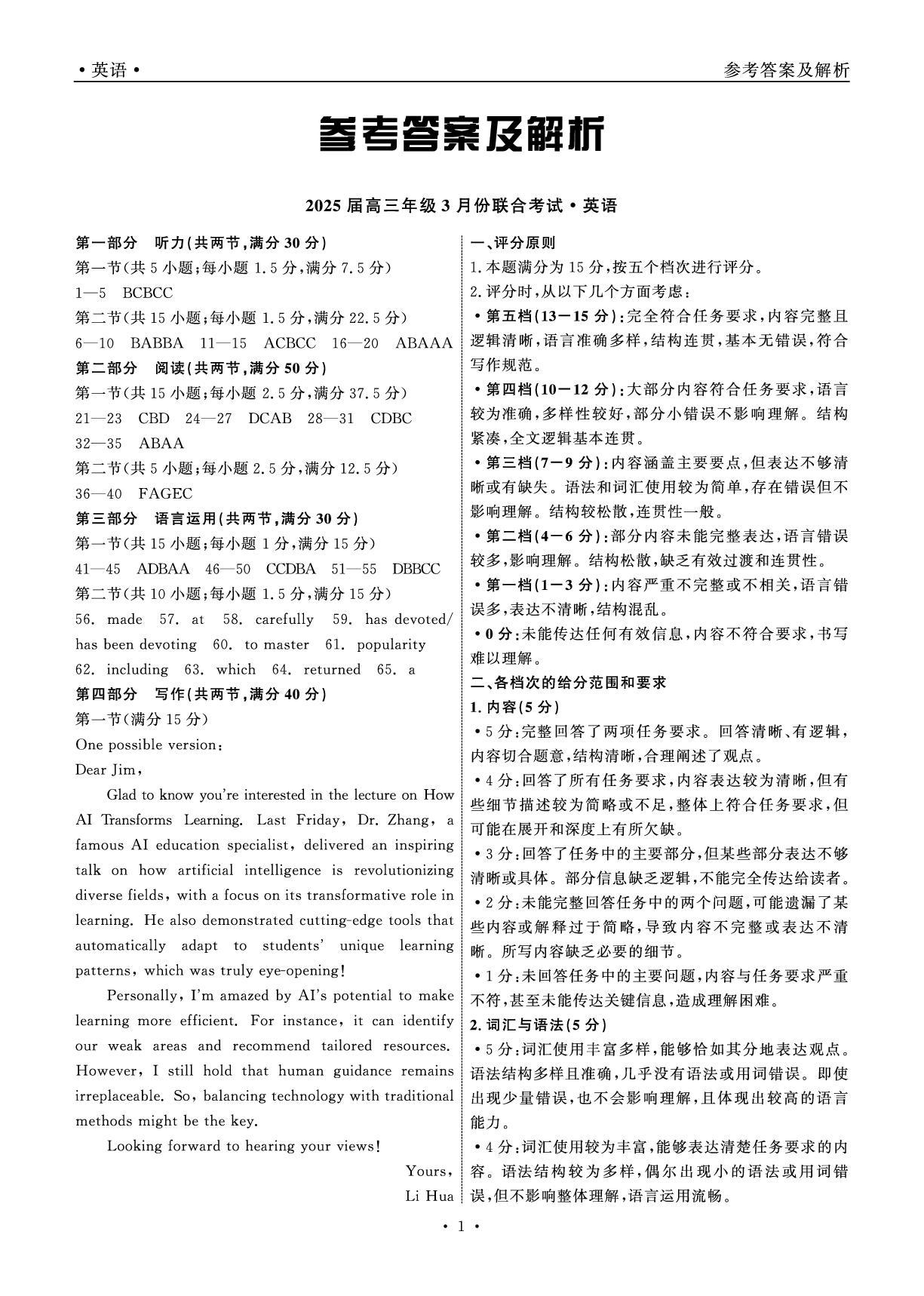 • 英语 •

参考答案及解析

参考答案及解析

2025 届高三年级 3 月份联合考试 • 英语

第一部分 听力(共两节,满分 30 分)

第一节(共 5 小题;每小题 1.5 分,满分 7.5 分)

1—5 BCBCC

第二节(共 15 小题;每小题 1.5 分,满分 22.5 分)

6—10 BABBA 11—15 ACBCC 16—20 ABAAA

第二部分 阅读(共两节,满分 50 分)

第一节(共 15 小题;每小题 2.5 分,满分 37.5 分)

21—23 CBD 24—27 DCAB 28—31 CDBC

32—35 ABAA

第二节(共 5 小题;每小题 2.5 分,满分 12.5 分)

36—40 FAGEC

第三部分 语言运用(共两节,满分 30 分)

第一节(共 15 小题;每小题 1 分,满分 15 分)

41—45 ADBAA 46—50 CCDBA 51—55 DBBCC

第二节(共 10 小题;每小题 1.5 分,满分 15 分)

56. made 57. at 58. carefully 59. has devoted/ has been devoting 60. to master 61. popularity 62. including 63. which 64. returned 65. a

第四部分 写作(共两节,满分 40 分)

第一节(满分 15 分)

One possible version:

Dear Jim,

Glad to know you're interested in the lecture on How AI Transforms Learning. Last Friday, Dr. Zhang, a famous AI education specialist, delivered an inspiring talk on how artificial intelligence is revolutionizing diverse fields, with a focus on its transformative role in learning. He also demonstrated cutting-edge tools that automatically adapt to students' unique learning patterns, which was truly eye-opening!

Personally, I'm amazed by AI's potential to make learning more efficient. For instance, it can identify our weak areas and recommend tailored resources. However, I still hold that human guidance remains irreplaceable. So, balancing technology with traditional methods might be the key.

Looking forward to hearing your views!

Yours,
Li Hua

一、评分原则

1. 本题满分为 15 分,按五个档次进行评分。

2. 评分时,从以下几个方面考虑:

• 第五档(13—15 分):完全符合任务要求,内容完整且逻辑清晰,语言准确多样,结构连贯,基本无错误,符合写作规范。

• 第四档(10—12 分):大部分内容符合任务要求,语言较为准确,多样性较好,部分小错误不影响理解。结构紧凑,全文逻辑基本连贯。

• 第三档(7—9 分):内容涵盖主要要点,但表达不够清晰或有缺失。语法和词汇使用较为简单,存在错误但不影响理解。结构较松散,连贯性一般。

• 第二档(4—6 分):部分内容未能完整表达,语言错误较多,影响理解。结构松散,缺乏有效过渡和连贯性。

• 第一档(1—3 分):内容严重不完整或不相关,语言错误多,表达不清晰,结构混乱。

• 0 分:未能传达任何有效信息,内容不符合要求,书写难以理解。

二、各档次的给分范围和要求

1. 内容(5 分)

• 5 分:完整回答了两项任务要求。回答清晰、有逻辑,内容切合题意,结构清晰,合理阐述了观点。

• 4 分:回答了所有任务要求,内容表达较为清晰,但有些细节描述较为简略或不足,整体上符合任务要求,但可能在展开和深度上有所欠缺。

• 3 分:回答了任务中的主要部分,但某些部分表达不够清晰或具体。部分信息缺乏逻辑,不能完全传达给读者。

• 2 分:未能完整回答任务中的两个问题,可能遗漏了某些内容或解释过于简略,导致内容不完整或表达不清晰。所写内容缺乏必要的细节。

• 1 分:未回答任务中的主要问题,内容与任务要求严重不符,甚至未能传达关键信息,造成理解困难。

2. 词汇与语法(5 分)

• 5 分:词汇使用丰富多样,能够恰如其分地表达观点。语法结构多样且准确,几乎没有语法或用词错误。即使出现少量错误,也不会影响理解,且体现出较高的语言能力。

• 4 分:词汇使用较为丰富,能够表达清楚任务要求的内容。语法结构较为多样,偶尔出现小的语法或用词错误,但不影响整体理解,语言运用流畅。

• 1 •